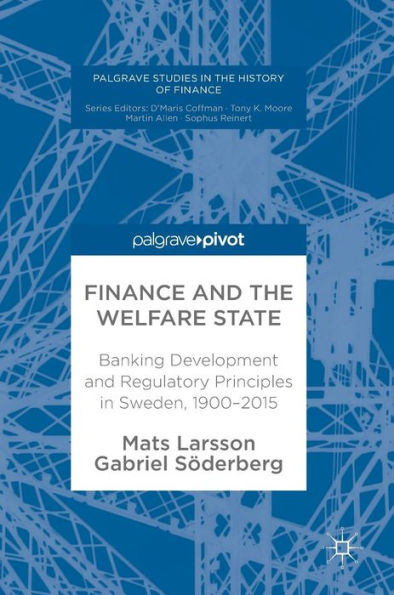 PALGRAVE STUDIES IN THE HISTORY OF FINANCE

Series Editors: D'Maris Coffman · Tony K. Moore Martin Allen · Sophus Reinert

palgrave▸pivot

FINANCE AND THE WELFARE STATE

Banking Development and Regulatory Principles in Sweden, 1900–2015

Mats Larsson
Gabriel Söderberg